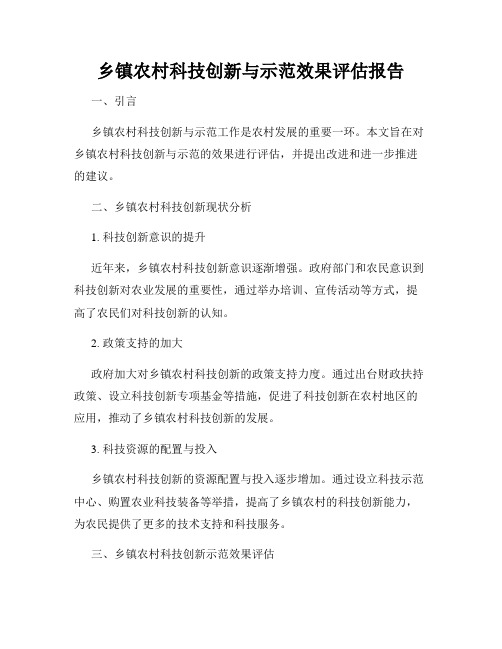 乡镇农村科技创新与示范效果评估报告

一、引言

乡镇农村科技创新与示范工作是农村发展的重要一环。本文旨在对乡镇农村科技创新与示范的效果进行评估，并提出改进和进一步推进的建议。

二、乡镇农村科技创新现状分析

1. 科技创新意识的提升

近年来，乡镇农村科技创新意识逐渐增强。政府部门和农民意识到科技创新对农业发展的重要性，通过举办培训、宣传活动等方式，提高了农民们对科技创新的认知。

2. 政策支持的加大

政府加大对乡镇农村科技创新的政策支持力度。通过出台财政扶持政策、设立科技创新专项基金等措施，促进了科技创新在农村地区的应用，推动了乡镇农村科技创新的发展。

3. 科技资源的配置与投入

乡镇农村科技创新的资源配置与投入逐步增加。通过设立科技示范中心、购置农业科技装备等举措，提高了乡镇农村的科技创新能力，为农民提供了更多的技术支持和科技服务。

三、乡镇农村科技创新示范效果评估